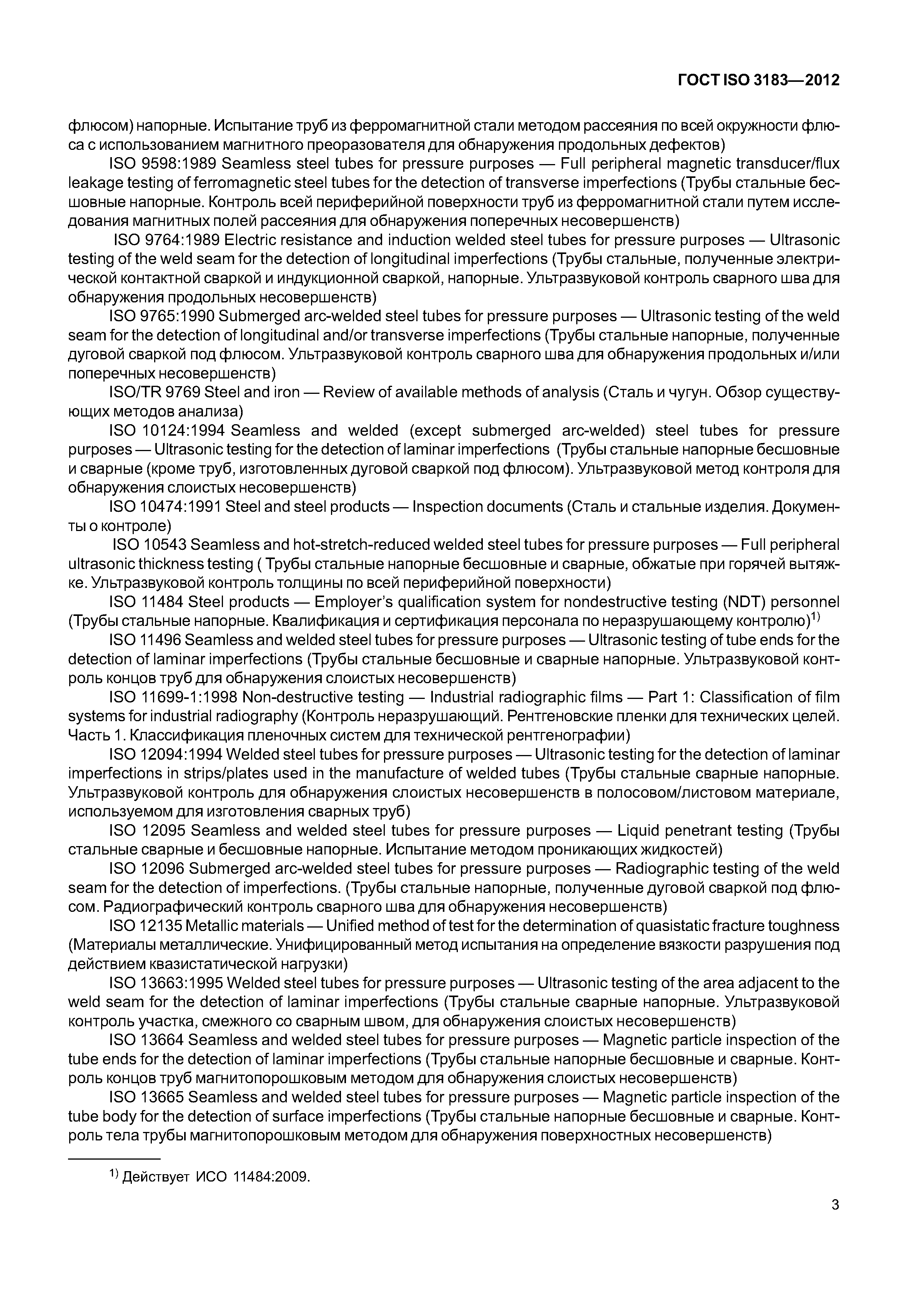 ГОСТ ISO 3183—2012

флюсом) напорные. Испытание труб из ферромагнитной стали методом рассеяния по всей окружности флюса с использованием магнитного преоразователя для обнаружения продольных дефектов)

ISO 9598:1989 Seamless steel tubes for pressure purposes — Full peripheral magnetic transducer/flux leakage testing of ferromagnetic steel tubes for the detection of transverse imperfections (Трубы стальные бесшовные напорные. Контроль всей периферийной поверхности труб из ферромагнитной стали путем исследования магнитных полей рассеяния для обнаружения поперечных несовершенств)

ISO 9764:1989 Electric resistance and induction welded steel tubes for pressure purposes — Ultrasonic testing of the weld seam for the detection of longitudinal imperfections (Трубы стальные, полученные электрической контактной сваркой и индукционной сваркой, напорные. Ультразвуковой контроль сварного шва для обнаружения продольных несовершенств)

ISO 9765:1990 Submerged arc-welded steel tubes for pressure purposes — Ultrasonic testing of the weld seam for the detection of longitudinal and/or transverse imperfections (Трубы стальные напорные, полученные дуговой сваркой под флюсом. Ультразвуковой контроль сварного шва для обнаружения продольных и/или поперечных несовершенств)

ISO/TR 9769 Steel and iron — Review of available methods of analysis (Сталь и чугун. Обзор существующих методов анализа)

ISO 10124:1994 Seamless and welded (except submerged arc-welded) steel tubes for pressure purposes — Ultrasonic testing for the detection of laminar imperfections (Трубы стальные напорные бесшовные и сварные (кроме труб, изготовленных дуговой сваркой под флюсом). Ультразвуковой метод контроля для обнаружения слоистых несовершенств)

ISO 10474:1991 Steel and steel products — Inspection documents (Сталь и стальные изделия. Документы о контроле)

ISO 10543 Seamless and hot-stretch-reduced welded steel tubes for pressure purposes — Full peripheral ultrasonic thickness testing ( Трубы стальные напорные бесшовные и сварные, обжатые при горячей вытяжке. Ультразвуковой контроль толщины по всей периферийной поверхности)

ISO 11484 Steel products — Employer's qualification system for nondestructive testing (NDT) personnel (Трубы стальные напорные. Квалификация и сертификация персонала по неразрушающему контролю)$^{1)}$

ISO 11496 Seamless and welded steel tubes for pressure purposes — Ultrasonic testing of tube ends for the detection of laminar imperfections (Трубы стальные бесшовные и сварные напорные. Ультразвуковой контроль концов труб для обнаружения слоистых несовершенств)

ISO 11699-1:1998 Non-destructive testing — Industrial radiographic films — Part 1: Classification of film systems for industrial radiography (Контроль неразрушающий. Рентгеновские пленки для технических целей. Часть 1. Классификация пленочных систем для технической рентгенографии)

ISO 12094:1994 Welded steel tubes for pressure purposes — Ultrasonic testing for the detection of laminar imperfections in strips/plates used in the manufacture of welded tubes (Трубы стальные сварные напорные. Ультразвуковой контроль для обнаружения слоистых несовершенств в полосовом/листовом материале, используемом для изготовления сварных труб)

ISO 12095 Seamless and welded steel tubes for pressure purposes — Liquid penetrant testing (Трубы стальные сварные и бесшовные напорные. Испытание методом проникающих жидкостей)

ISO 12096 Submerged arc-welded steel tubes for pressure purposes — Radiographic testing of the weld seam for the detection of imperfections. (Трубы стальные напорные, полученные дуговой сваркой под флюсом. Радиографический контроль сварного шва для обнаружения несовершенств)

ISO 12135 Metallic materials — Unified method of test for the determination of quasistatic fracture toughness (Материалы металлические. Унифицированный метод испытания на определение вязкости разрушения под действием квазистатической нагрузки)

ISO 13663:1995 Welded steel tubes for pressure purposes — Ultrasonic testing of the area adjacent to the weld seam for the detection of laminar imperfections (Трубы стальные сварные напорные. Ультразвуковой контроль участка, смежного со сварным швом, для обнаружения слоистых несовершенств)

ISO 13664 Seamless and welded steel tubes for pressure purposes — Magnetic particle inspection of the tube ends for the detection of laminar imperfections (Трубы стальные напорные бесшовные и сварные. Контроль концов труб магнитопорошковым методом для обнаружения слоистых несовершенств)

ISO 13665 Seamless and welded steel tubes for pressure purposes — Magnetic particle inspection of the tube body for the detection of surface imperfections (Трубы стальные напорные бесшовные и сварные. Контроль тела трубы магнитопорошковым методом для обнаружения поверхностных несовершенств)

$^{1)}$ Действует ИСО 11484:2009.

3